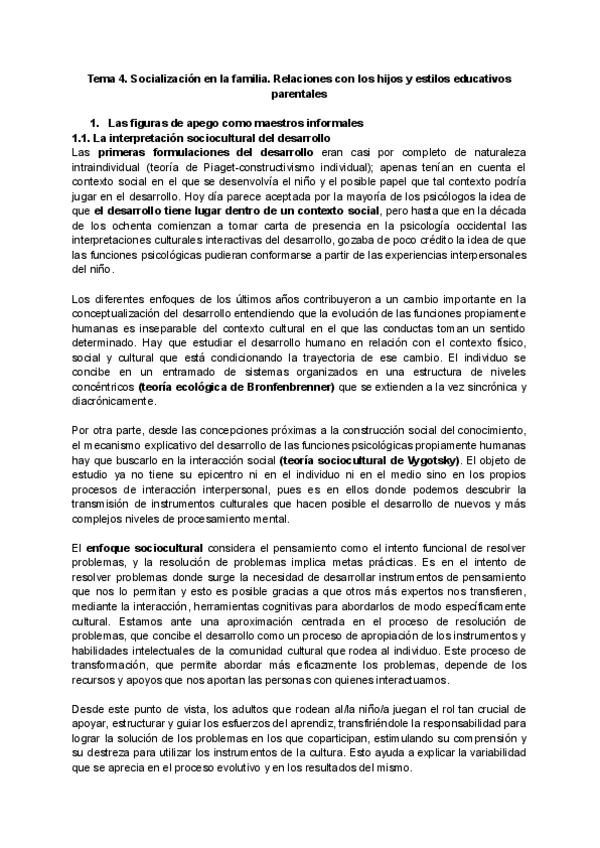 Tema 4. Socialización en la familia. Relaciones con los hijos y estilos educativos parentales

1. Las figuras de apego como maestros informales

1.1. La interpretación sociocultural del desarrollo

Las primeras formulaciones del desarrollo eran casi por completo de naturaleza intraindividual (teoría de Piaget-constructivismo individual); apenas tenían en cuenta el contexto social en el que se desenvolvía el niño y el posible papel que tal contexto podría jugar en el desarrollo. Hoy día parece aceptada por la mayoría de los psicólogos la idea de que el desarrollo tiene lugar dentro de un contexto social, pero hasta que en la década de los ochenta comienzan a tomar carta de presencia en la psicología occidental las interpretaciones culturales interactivas del desarrollo, gozaba de poco crédito la idea de que las funciones psicológicas pudieran conformarse a partir de las experiencias interpersonales del niño.

Los diferentes enfoques de los últimos años contribuyeron a un cambio importante en la conceptualización del desarrollo entendiendo que la evolución de las funciones propiamente humanas es inseparable del contexto cultural en el que las conductas toman un sentido determinado. Hay que estudiar el desarrollo humano en relación con el contexto físico, social y cultural que está condicionando la trayectoria de ese cambio. El individuo se concibe en un entramado de sistemas organizados en una estructura de niveles concéntricos (teoría ecológica de Bronfenbrenner) que se extienden a la vez sincrónica y diacrónicamente.

Por otra parte, desde las concepciones próximas a la construcción social del conocimiento, el mecanismo explicativo del desarrollo de las funciones psicológicas propiamente humanas hay que buscarlo en la interacción social (teoría sociocultural de Vygotsky). El objeto de estudio ya no tiene su epicentro ni en el individuo ni en el medio sino en los propios procesos de interacción interpersonal, pues es en ellos donde podemos descubrir la transmisión de instrumentos culturales que hacen posible el desarrollo de nuevos y más complejos niveles de procesamiento mental.

El enfoque sociocultural considera el pensamiento como el intento funcional de resolver problemas, y la resolución de problemas implica metas prácticas. Es en el intento de resolver problemas donde surge la necesidad de desarrollar instrumentos de pensamiento que nos lo permitan y esto es posible gracias a que otros más expertos nos transfieren, mediante la interacción, herramientas cognitivas para abordarlos de modo específicamente cultural. Estamos ante una aproximación centrada en el proceso de resolución de problemas, que concibe el desarrollo como un proceso de apropiación de los instrumentos y habilidades intelectuales de la comunidad cultural que rodea al individuo. Este proceso de transformación, que permite abordar más eficazmente los problemas, depende de los recursos y apoyos que nos aportan las personas con quienes interactuamos.

Desde este punto de vista, los adultos que rodean al/la niño/a juegan el rol tan crucial de apoyar, estructurar y guiar los esfuerzos del aprendiz, transfiriéndole la responsabilidad para lograr la solución de los problemas en los que coparticipan, estimulando su comprensión y su destreza para utilizar los instrumentos de la cultura. Esto ayuda a explicar la variabilidad que se aprecia en el proceso evolutivo y en los resultados del mismo.